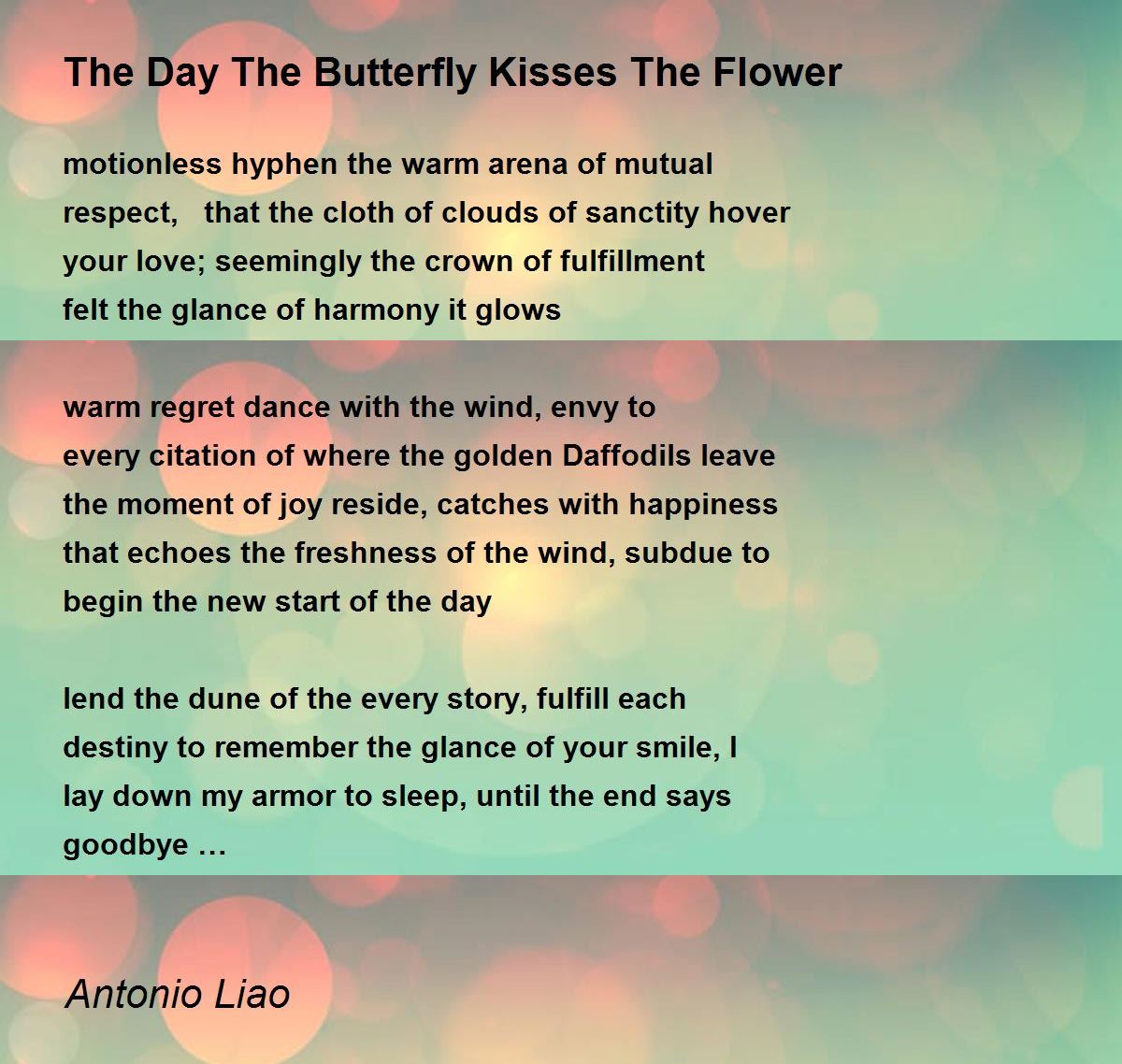 The Day The Butterfly Kisses The Flower

motionless hyphen the warm arena of mutual
respect, that the cloth of clouds of sanctity hover
your love; seemingly the crown of fulfillment
felt the glance of harmony it glows

warm regret dance with the wind, envy to
every citation of where the golden Daffodils leave
the moment of joy reside, catches with happiness
that echoes the freshness of the wind, subdue to
begin the new start of the day

lend the dune of the every story, fulfill each
destiny to remember the glance of your smile, I
lay down my armor to sleep, until the end says
goodbye …

Antonio Liao